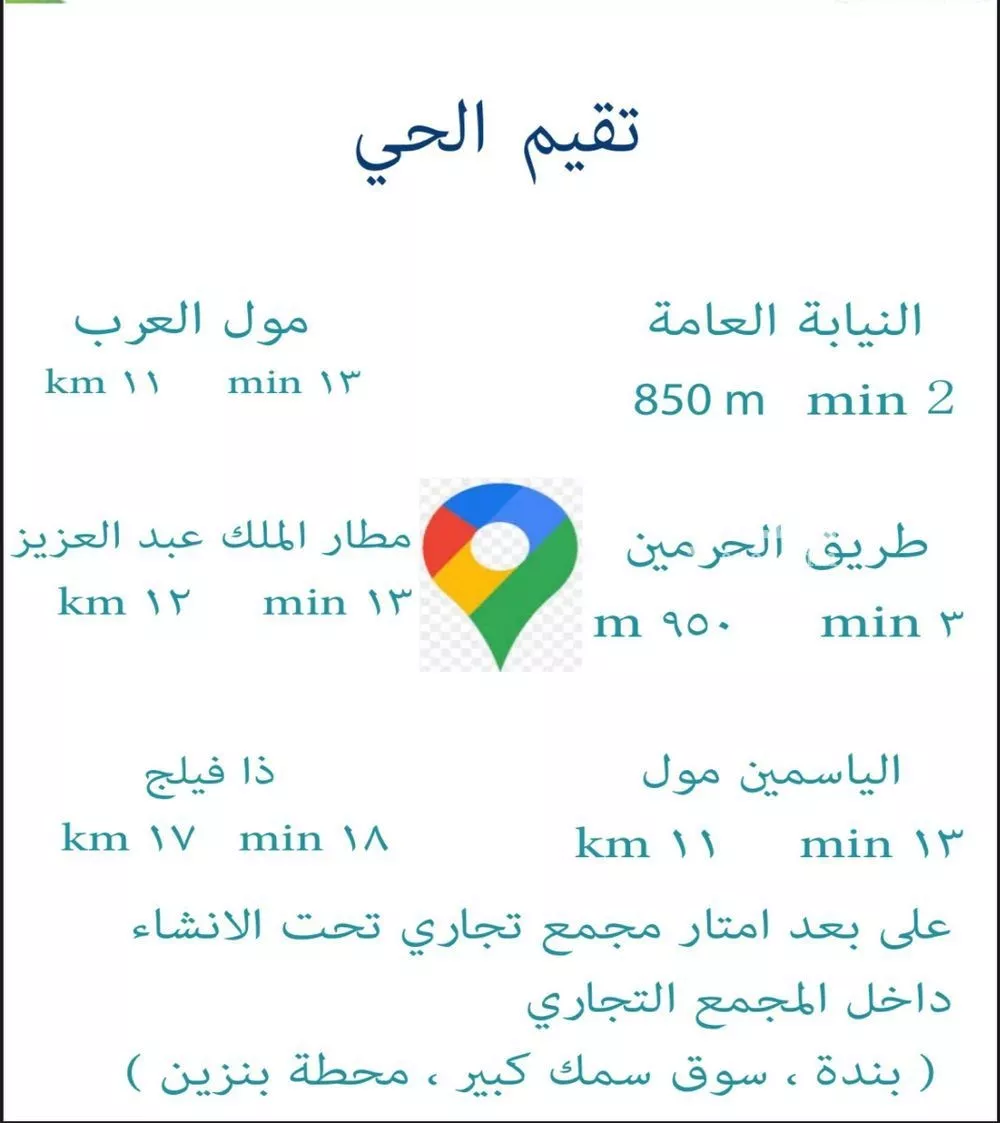 تقيم الحي

النيابة العامة
850 m min 2

مول العرب
km ١١ min ١٣

طريق الحرمين
m ٩٥٠ min ٣

مطار الملك عبد العزيز
km ١٢ min ١٣

الياسمين مول
km ١١ min ١٣

ذا فيلج
km ١٧ min ١٨

على بعد امتار مجمع تجاري تحت الانشاء
داخل المجمع التجاري
( بندة ، سوق سمك كبير ، محطة بنزين )